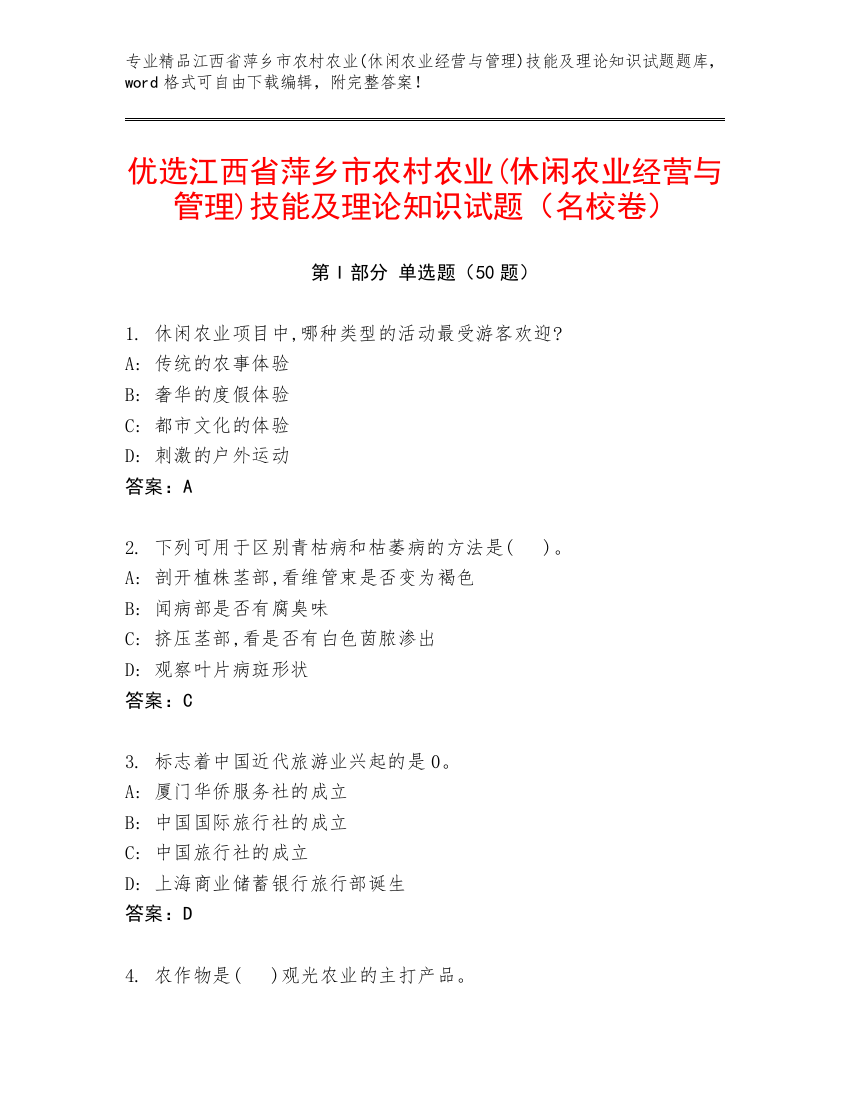 专业精品江西省萍乡市农村农业(休闲农业经营与管理)技能及理论知识试题题库，word格式可自由下载编辑，附完整答案！

优选江西省萍乡市农村农业(休闲农业经营与管理)技能及理论知识试题（名校卷）

第Ⅰ部分 单选题（50题）

1. 休闲农业项目中,哪种类型的活动最受游客欢迎?
A: 传统的农事体验
B: 奢华的度假体验
C: 都市文化的体验
D: 刺激的户外运动
答案：A

2. 下列可用于区别青枯病和枯萎病的方法是(　)。
A: 剖开植株茎部,看维管束是否变为褐色
B: 闻病部是否有腐臭味
C: 挤压茎部,看是否有白色菌脓渗出
D: 观察叶片病斑形状
答案：C

3. 标志着中国近代旅游业兴起的是０。
A: 厦门华侨服务社的成立
B: 中国国际旅行社的成立
C: 中国旅行社的成立
D: 上海商业储蓄银行旅行部诞生
答案：D

4. 农作物是(　)观光农业的主打产品。